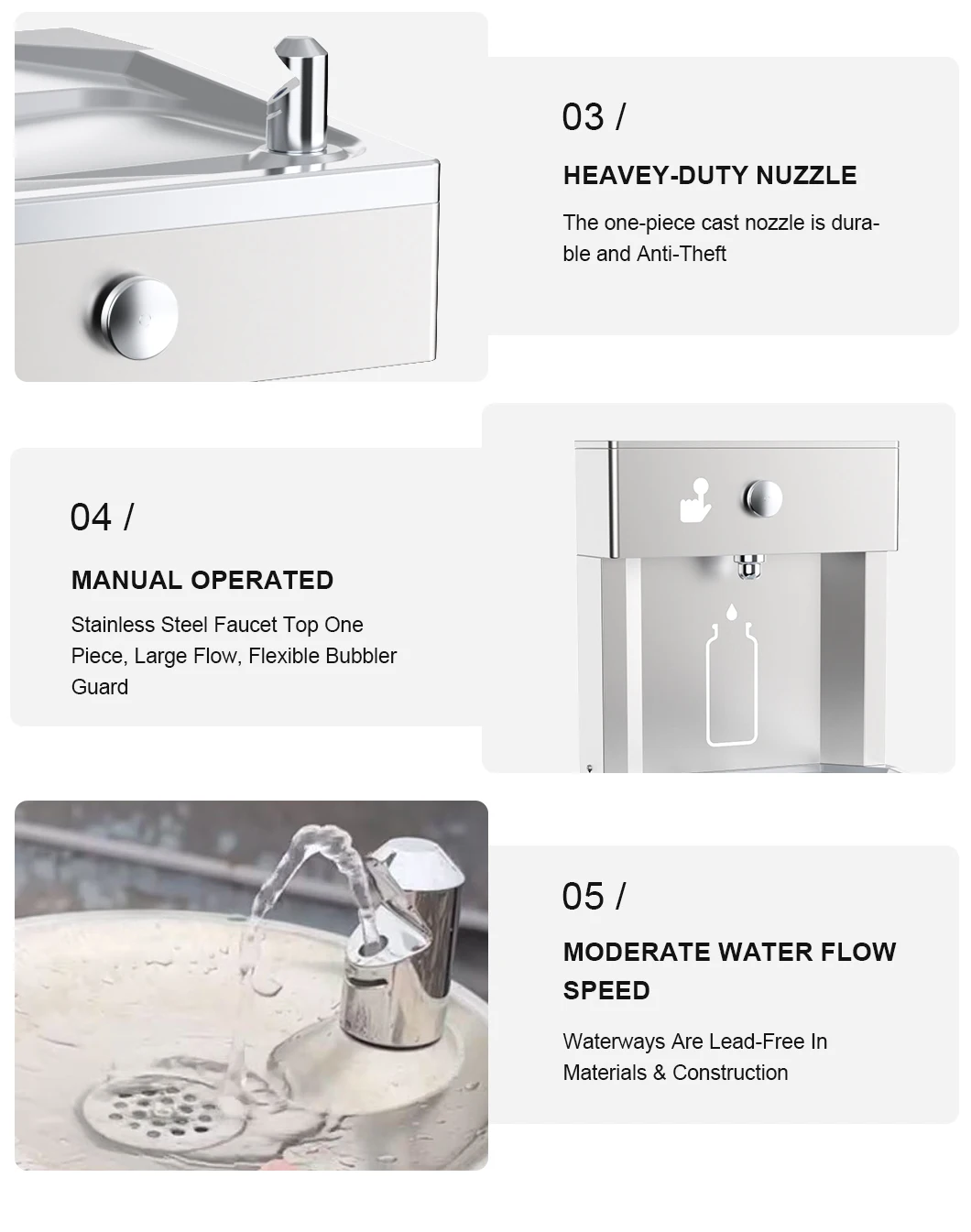 03 /

HEAVEY-DUTY NUZZLE

The one-piece cast nozzle is durable and Anti-Theft

04 /

MANUAL OPERATED

Stainless Steel Faucet Top One Piece, Large Flow, Flexible Bubbler Guard

05 /

MODERATE WATER FLOW SPEED

Waterways Are Lead-Free In Materials & Construction